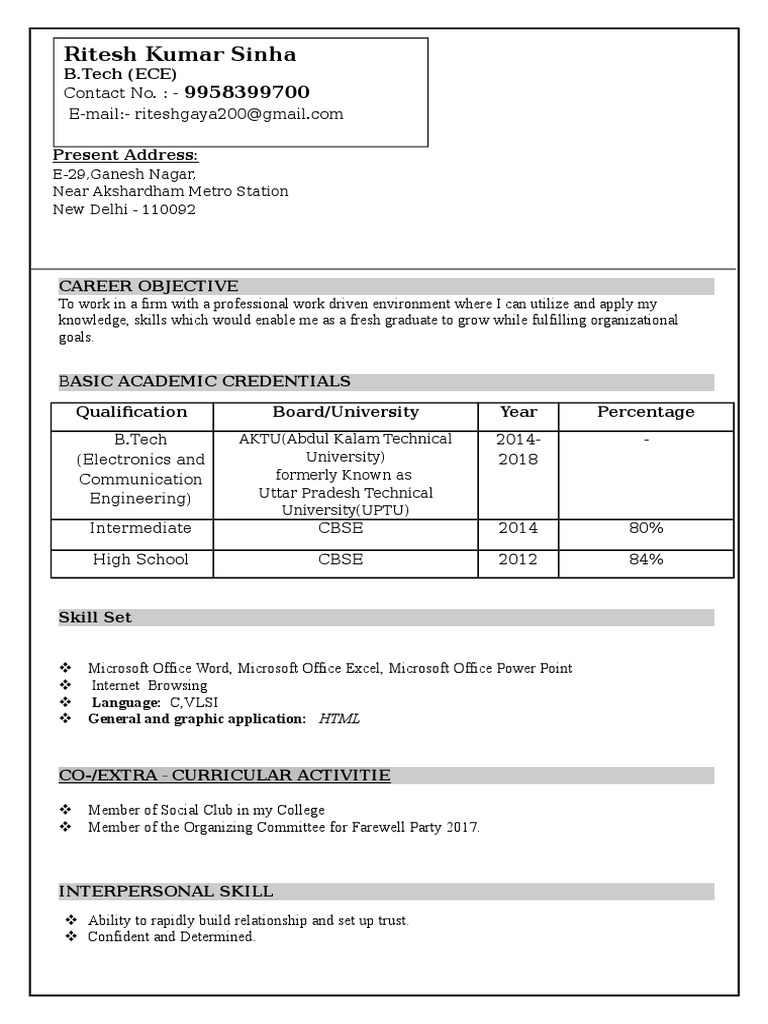 Ritesh Kumar Sinha
B.Tech (ECE)
Contact No. : - 9958399700
E-mail:- riteshgaya200@gmail.com

Present Address:
E-29,Ganesh Nagar,
Near Akshardham Metro Station
New Delhi - 110092

CAREER OBJECTIVE
To work in a firm with a professional work driven environment where I can utilize and apply my knowledge, skills which would enable me as a fresh graduate to grow while fulfilling organizational goals.

BASIC ACADEMIC CREDENTIALS

| Qualification | Board/University | Year | Percentage |
|---|---|---|---|
| B.Tech (Electronics and Communication Engineering) | AKTU(Abdul Kalam Technical University) formerly Known as Uttar Pradesh Technical University(UPTU) | 2014-2018 | - |
| Intermediate | CBSE | 2014 | 80% |
| High School | CBSE | 2012 | 84% |

Skill Set

❖ Microsoft Office Word, Microsoft Office Excel, Microsoft Office Power Point
❖ Internet Browsing
❖ Language: C,VLSI
❖ General and graphic application: HTML

CO-/EXTRA - CURRICULAR ACTIVITIE

❖ Member of Social Club in my College
❖ Member of the Organizing Committee for Farewell Party 2017.

INTERPERSONAL SKILL

❖ Ability to rapidly build relationship and set up trust.
❖ Confident and Determined.